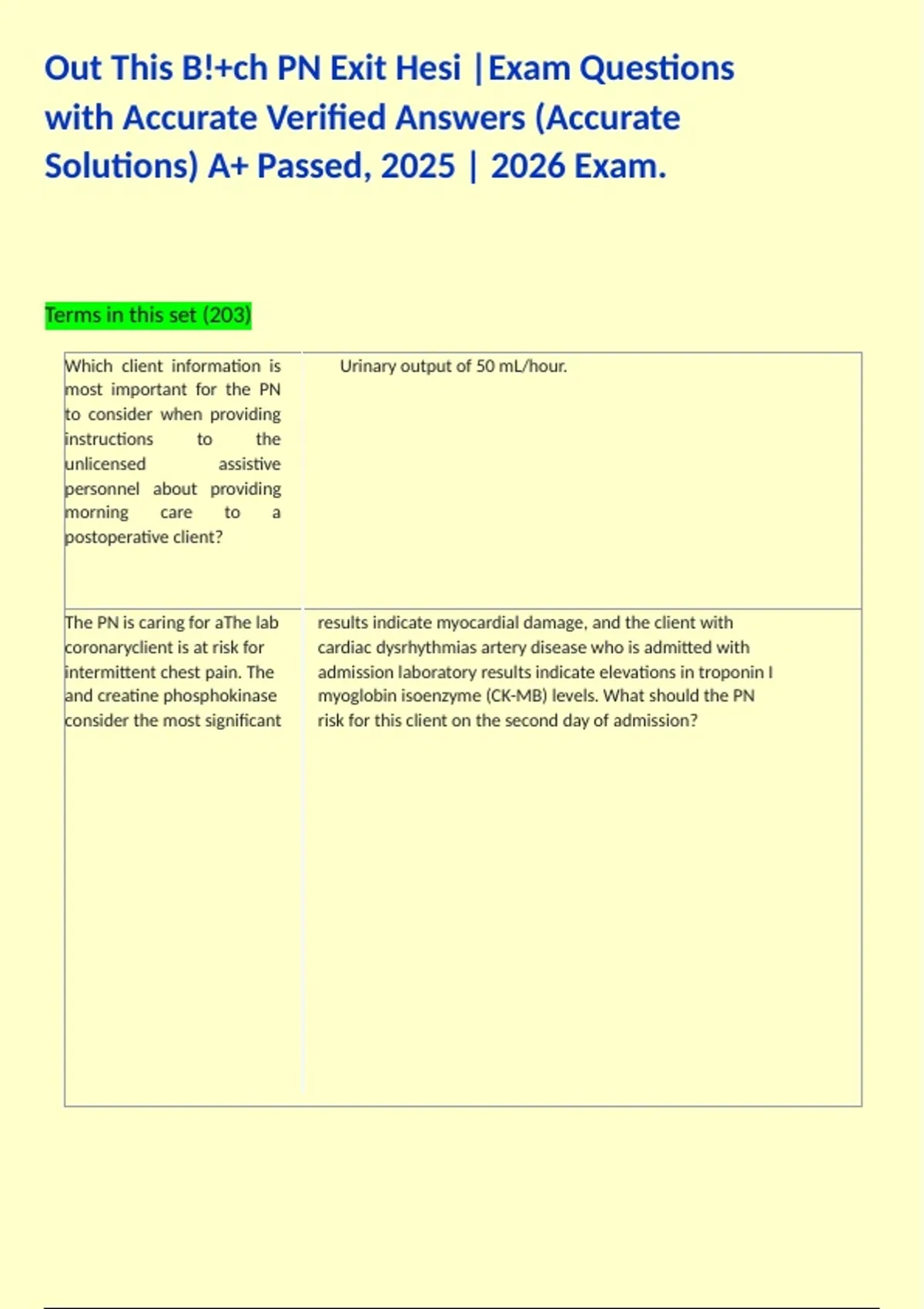 Out This B!+ch PN Exit Hesi |Exam Questions with Accurate Verified Answers (Accurate Solutions) A+ Passed, 2025 | 2026 Exam.

Terms in this set (203)

| | |
|---|---|
| Which client information is most important for the PN to consider when providing instructions to the unlicensed assistive personnel about providing morning care to a postoperative client? | Urinary output of 50 mL/hour. |
| The PN is caring for aThe lab coronaryclient is at risk for intermittent chest pain. The and creatine phosphokinase consider the most significant | results indicate myocardial damage, and the client with cardiac dysrhythmias artery disease who is admitted with admission laboratory results indicate elevations in troponin I myoglobin isoenzyme (CK-MB) levels. What should the PN risk for this client on the second day of admission? |